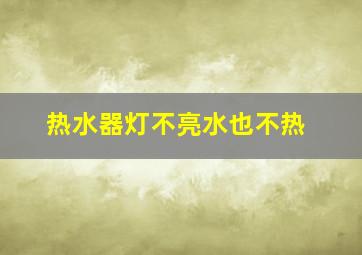 热水器灯不亮水也不热